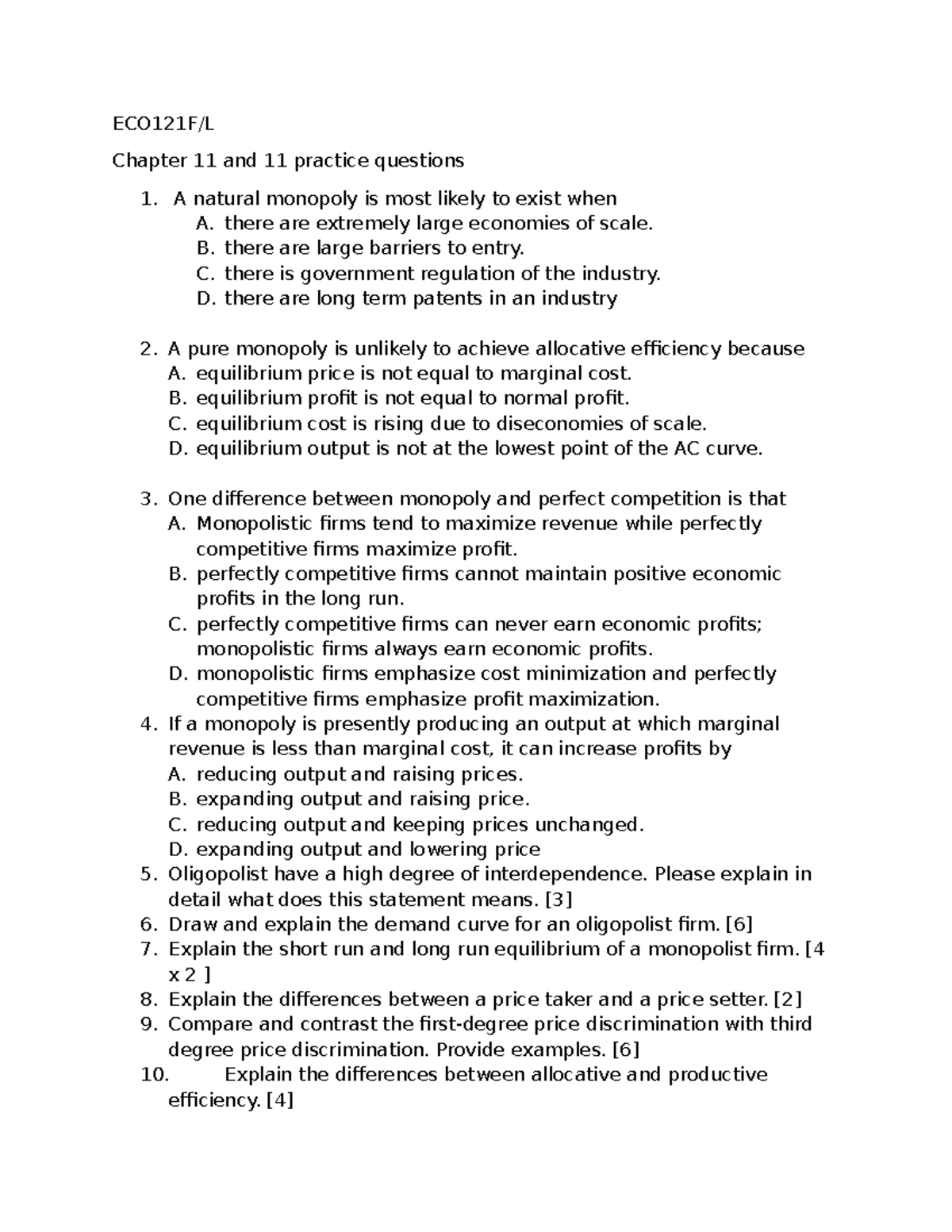 ECO121F/L

Chapter 11 and 11 practice questions

1. A natural monopoly is most likely to exist when
A. there are extremely large economies of scale.
B. there are large barriers to entry.
C. there is government regulation of the industry.
D. there are long term patents in an industry

2. A pure monopoly is unlikely to achieve allocative efficiency because
A. equilibrium price is not equal to marginal cost.
B. equilibrium profit is not equal to normal profit.
C. equilibrium cost is rising due to diseconomies of scale.
D. equilibrium output is not at the lowest point of the AC curve.

3. One difference between monopoly and perfect competition is that
A. Monopolistic firms tend to maximize revenue while perfectly competitive firms maximize profit.
B. perfectly competitive firms cannot maintain positive economic profits in the long run.
C. perfectly competitive firms can never earn economic profits; monopolistic firms always earn economic profits.
D. monopolistic firms emphasize cost minimization and perfectly competitive firms emphasize profit maximization.
4. If a monopoly is presently producing an output at which marginal revenue is less than marginal cost, it can increase profits by
A. reducing output and raising prices.
B. expanding output and raising price.
C. reducing output and keeping prices unchanged.
D. expanding output and lowering price
5. Oligopolist have a high degree of interdependence. Please explain in detail what does this statement means. [3]
6. Draw and explain the demand curve for an oligopolist firm. [6]
7. Explain the short run and long run equilibrium of a monopolist firm. [4 x 2 ]
8. Explain the differences between a price taker and a price setter. [2]
9. Compare and contrast the first-degree price discrimination with third degree price discrimination. Provide examples. [6]
10. Explain the differences between allocative and productive efficiency. [4]